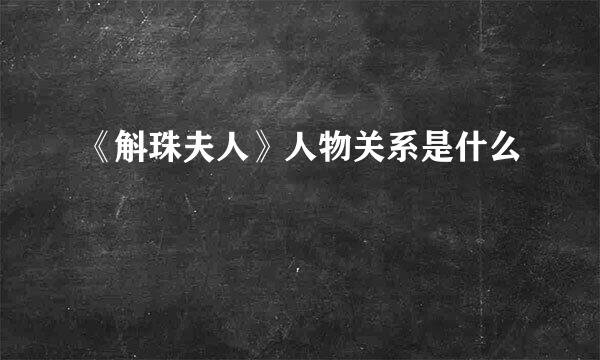 《斛珠夫人》人物关系是什么